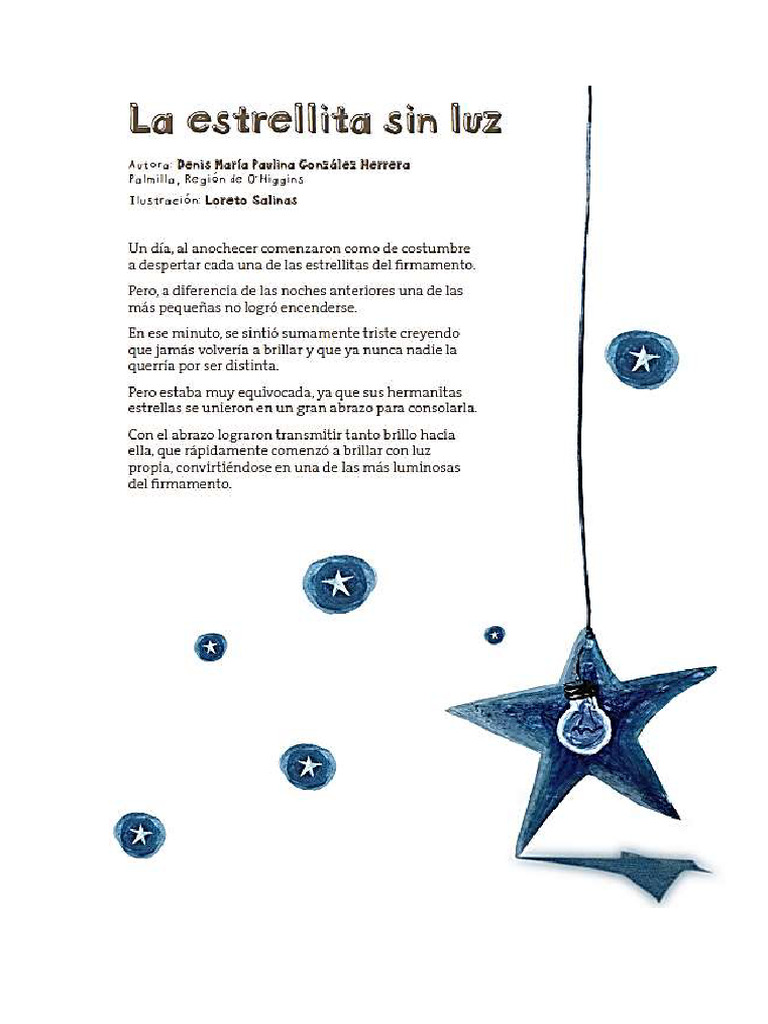 La estrellita sin luz

Autora: Denis María Paulina González Herrera
Palmilla, Región de O'Higgins
Ilustración: Loreto Salinas

Un día, al anochecer comenzaron como de costumbre a despertar cada una de las estrellitas del firmamento.

Pero, a diferencia de las noches anteriores una de las más pequeñas no logró encenderse.

En ese minuto, se sintió sumamente triste creyendo que jamás volvería a brillar y que ya nunca nadie la querría por ser distinta.

Pero estaba muy equivocada, ya que sus hermanitas estrellas se unieron en un gran abrazo para consolarla.

Con el abrazo lograron transmitir tanto brillo hacia ella, que rápidamente comenzó a brillar con luz propia, convirtiéndose en una de las más luminosas del firmamento.